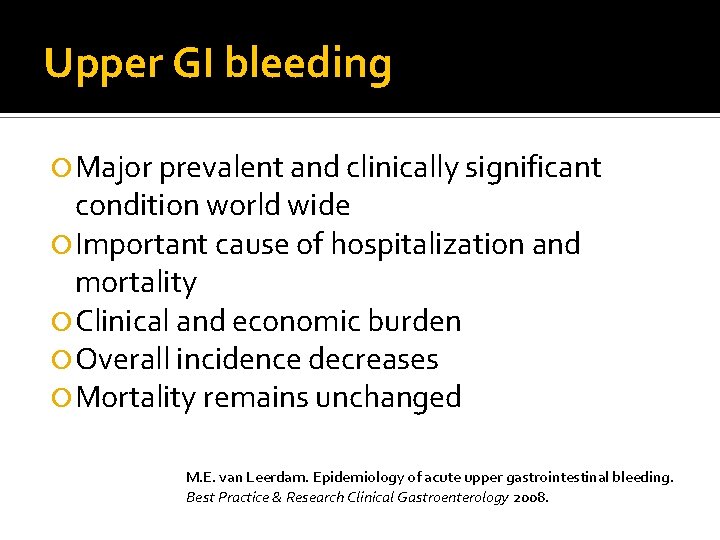 Upper GI bleeding

Major prevalent and clinically significant condition world wide
Important cause of hospitalization and mortality
Clinical and economic burden
Overall incidence decreases
Mortality remains unchanged

M.E. van Leerdam. Epidemiology of acute upper gastrointestinal bleeding. Best Practice & Research Clinical Gastroenterology 2008.